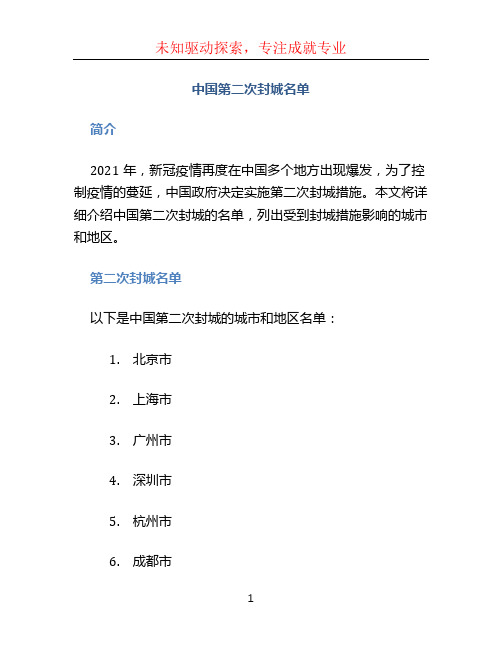 未知驱动探索，专注成就专业

中国第二次封城名单

简介

2021 年，新冠疫情再度在中国多个地方出现爆发，为了控制疫情的蔓延，中国政府决定实施第二次封城措施。本文将详细介绍中国第二次封城的名单，列出受到封城措施影响的城市和地区。

第二次封城名单

以下是中国第二次封城的城市和地区名单：

1. 北京市

2. 上海市

3. 广州市

4. 深圳市

5. 杭州市

6. 成都市

1